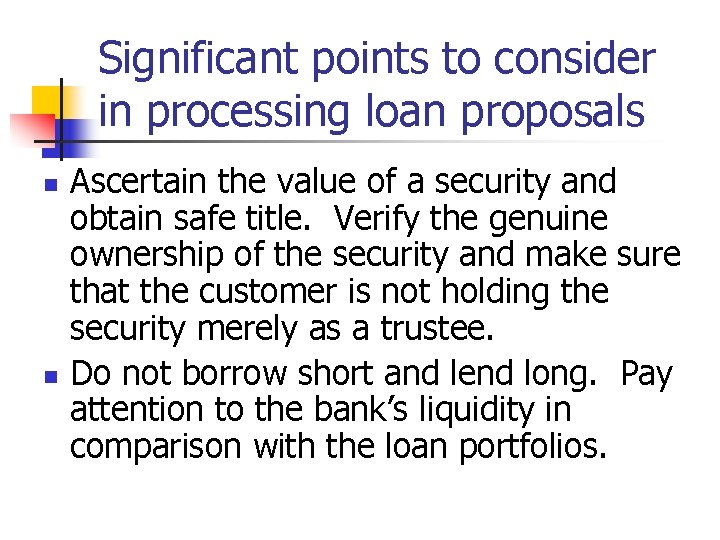 Significant points to consider in processing loan proposals

• Ascertain the value of a security and obtain safe title. Verify the genuine ownership of the security and make sure that the customer is not holding the security merely as a trustee.
• Do not borrow short and lend long. Pay attention to the bank's liquidity in comparison with the loan portfolios.